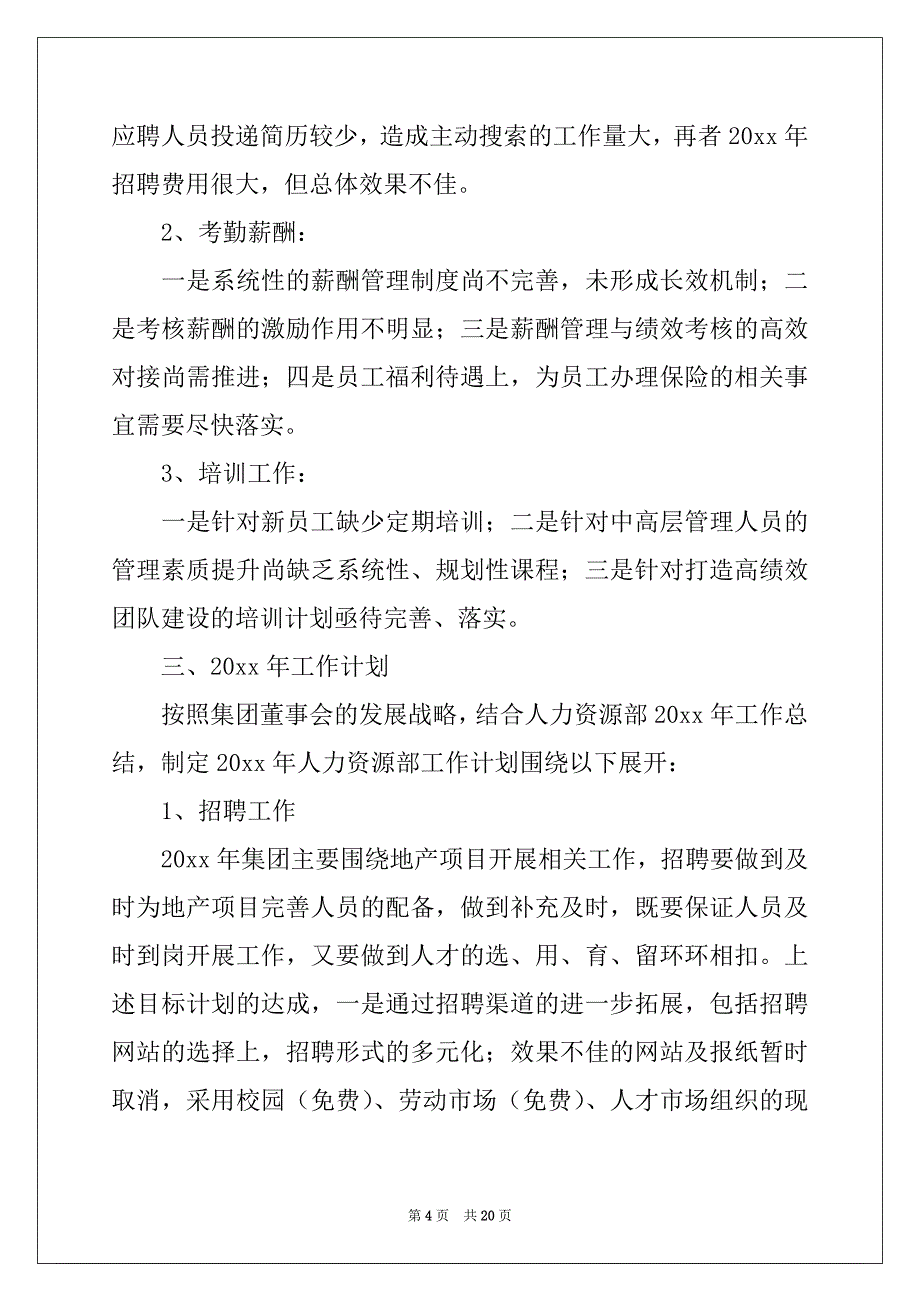 应聘人员投递简历较少，造成主动搜索的工作量大，再者 20xx 年招聘费用很大，但总体效果不佳。

2、考勤薪酬：

一是系统性的薪酬管理制度尚不完善，未形成长效机制；二是考核薪酬的激励作用不明显；三是薪酬管理与绩效考核的高效对接尚需推进；四是员工福利待遇上，为员工办理保险的相关事宜需要尽快落实。

3、培训工作：

一是针对新员工缺少定期培训；二是针对中高层管理人员的管理素质提升尚缺乏系统性、规划性课程；三是针对打造高绩效团队建设的培训计划亟待完善、落实。

三、20xx 年工作计划

按照集团董事会的发展战略，结合人力资源部 20xx 年工作总结，制定 20xx 年人力资源部工作计划围绕以下展开：

1、招聘工作

20xx 年集团主要围绕地产项目开展相关工作，招聘要做到及时为地产项目完善人员的配备，做到补充及时，既要保证人员及时到岗开展工作，又要做到人才的选、用、育、留环环相扣。上述目标计划的达成，一是通过招聘渠道的进一步拓展，包括招聘网站的选择上，招聘形式的多元化；效果不佳的网站及报纸暂时取消，采用校园（免费）、劳动市场（免费）、人才市场组织的现

第 4 页 共 20 页